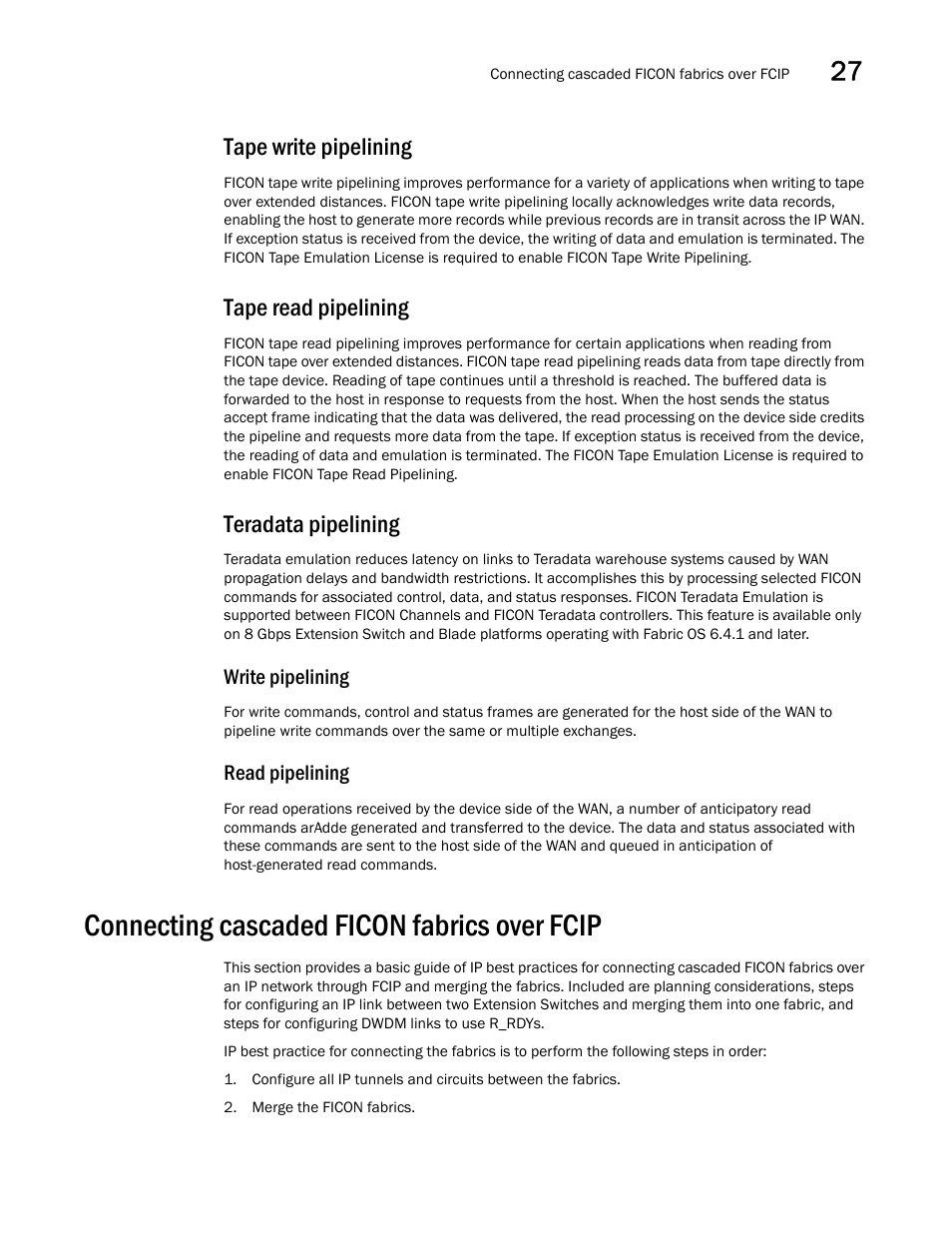 Connecting cascaded FICON fabrics over FCIP 27

Tape write pipelining

FICON tape write pipelining improves performance for a variety of applications when writing to tape over extended distances. FICON tape write pipelining locally acknowledges write data records, enabling the host to generate more records while previous records are in transit across the IP WAN. If exception status is received from the device, the writing of data and emulation is terminated. The FICON Tape Emulation License is required to enable FICON Tape Write Pipelining.

Tape read pipelining

FICON tape read pipelining improves performance for certain applications when reading from FICON tape over extended distances. FICON tape read pipelining reads data from tape directly from the tape device. Reading of tape continues until a threshold is reached. The buffered data is forwarded to the host in response to requests from the host. When the host sends the status accept frame indicating that the data was delivered, the read processing on the device side credits the pipeline and requests more data from the tape. If exception status is received from the device, the reading of data and emulation is terminated. The FICON Tape Emulation License is required to enable FICON Tape Read Pipelining.

Teradata pipelining

Teradata emulation reduces latency on links to Teradata warehouse systems caused by WAN propagation delays and bandwidth restrictions. It accomplishes this by processing selected FICON commands for associated control, data, and status responses. FICON Teradata Emulation is supported between FICON Channels and FICON Teradata controllers. This feature is available only on 8 Gbps Extension Switch and Blade platforms operating with Fabric OS 6.4.1 and later.

Write pipelining

For write commands, control and status frames are generated for the host side of the WAN to pipeline write commands over the same or multiple exchanges.

Read pipelining

For read operations received by the device side of the WAN, a number of anticipatory read commands arAdde generated and transferred to the device. The data and status associated with these commands are sent to the host side of the WAN and queued in anticipation of host-generated read commands.

Connecting cascaded FICON fabrics over FCIP

This section provides a basic guide of IP best practices for connecting cascaded FICON fabrics over an IP network through FCIP and merging the fabrics. Included are planning considerations, steps for configuring an IP link between two Extension Switches and merging them into one fabric, and steps for configuring DWDM links to use R_RDYs.

IP best practice for connecting the fabrics is to perform the following steps in order:

1. Configure all IP tunnels and circuits between the fabrics.

2. Merge the FICON fabrics.